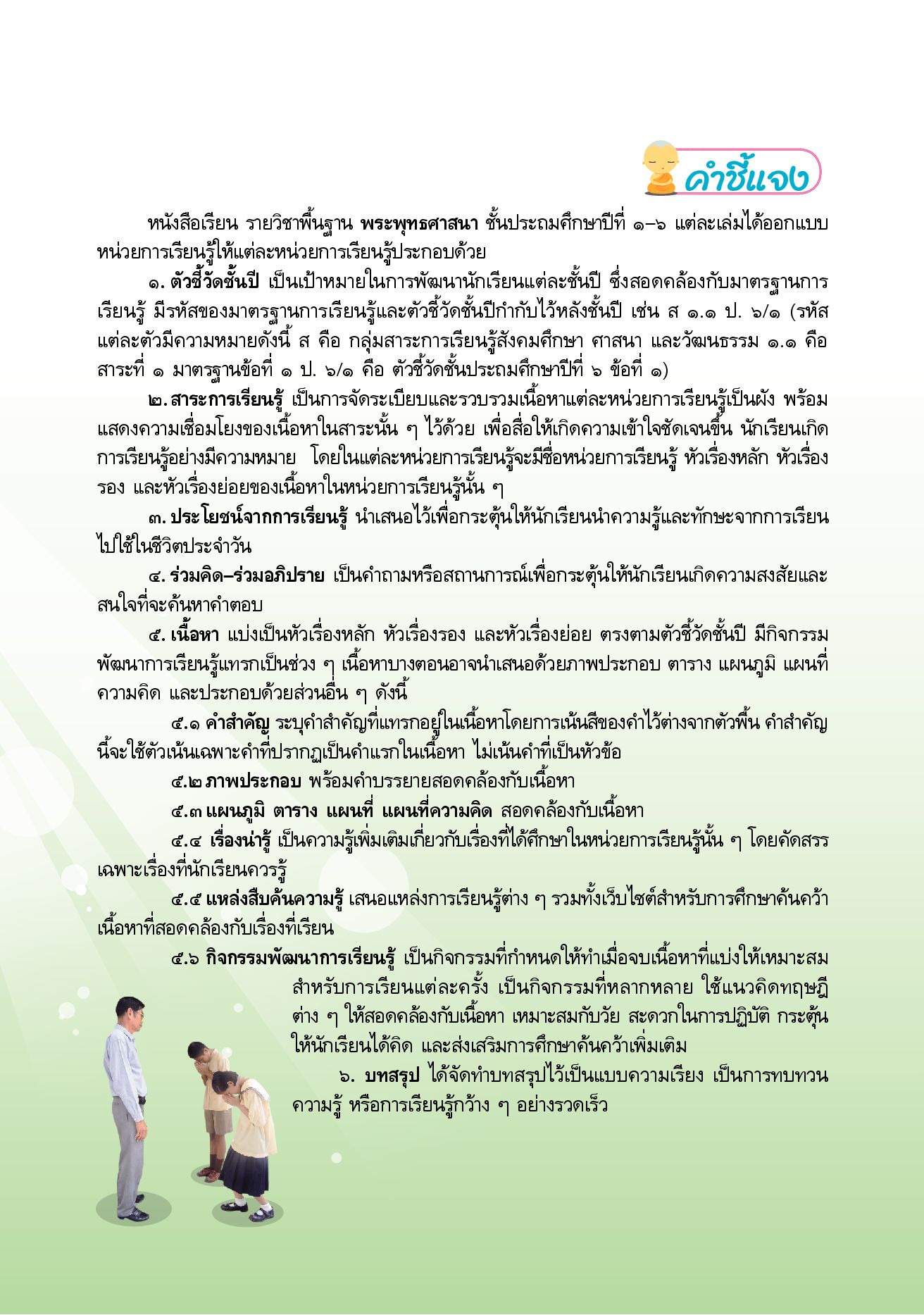 คำชี้แจง

หนังสือเรียน รายวิชาพื้นฐาน พระพุทธศาสนา ชั้นประถมศึกษาปีที่ ๑–๖ แต่ละเล่มได้ออกแบบหน่วยการเรียนรู้ให้แต่ละหน่วยการเรียนรู้ประกอบด้วย

๑. ตัวชี้วัดชั้นปี เป็นเป้าหมายในการพัฒนานักเรียนแต่ละชั้นปี ซึ่งสอดคล้องกับมาตรฐานการเรียนรู้ มีรหัสของมาตรฐานการเรียนรู้และตัวชี้วัดชั้นปีกำกับไว้หลังชั้นปี เช่น ส ๑.๑ ป. ๖/๑ (รหัสแต่ละตัวมีความหมายดังนี้ ส คือ กลุ่มสาระการเรียนรู้สังคมศึกษา ศาสนา และวัฒนธรรม ๑.๑ คือ สาระที่ ๑ มาตรฐานข้อที่ ๑ ป. ๖/๑ คือ ตัวชี้วัดชั้นประถมศึกษาปีที่ ๖ ข้อที่ ๑)

๒. สาระการเรียนรู้ เป็นการจัดระเบียบและรวบรวมเนื้อหาแต่ละหน่วยการเรียนรู้เป็นผัง พร้อมแสดงความเชื่อมโยงของเนื้อหาในสาระนั้น ๆ ไว้ด้วย เพื่อสื่อให้เกิดความเข้าใจชัดเจนขึ้น นักเรียนเกิดการเรียนรู้อย่างมีความหมาย โดยในแต่ละหน่วยการเรียนรู้จะมีชื่อหน่วยการเรียนรู้ หัวเรื่องหลัก หัวเรื่องรอง และหัวเรื่องย่อยของเนื้อหาในหน่วยการเรียนรู้นั้น ๆ

๓. ประโยชน์จากการเรียนรู้ นำเสนอไว้เพื่อกระตุ้นให้นักเรียนนำความรู้และทักษะจากการเรียนไปใช้ในชีวิตประจำวัน

๔. ร่วมคิด–ร่วมอภิปราย เป็นคำถามหรือสถานการณ์เพื่อกระตุ้นให้นักเรียนเกิดความสงสัยและสนใจที่จะค้นหาคำตอบ

๕. เนื้อหา แบ่งเป็นหัวเรื่องหลัก หัวเรื่องรอง และหัวเรื่องย่อย ตรงตามตัวชี้วัดชั้นปี มีกิจกรรมพัฒนาการเรียนรู้แทรกเป็นช่วง ๆ เนื้อหาบางตอนอาจนำเสนอด้วยภาพประกอบ ตาราง แผนภูมิ แผนที่ความคิด และประกอบด้วยส่วนอื่น ๆ ดังนี้

๕.๑ คำสำคัญ ระบุคำสำคัญที่แทรกอยู่ในเนื้อหาโดยการเน้นสีของคำไว้ต่างจากตัวพื้น คำสำคัญนี้จะใช้ตัวเน้นเฉพาะคำที่ปรากฏเป็นคำแรกในเนื้อหา ไม่เน้นคำที่เป็นหัวข้อ

๕.๒ ภาพประกอบ พร้อมคำบรรยายสอดคล้องกับเนื้อหา

๕.๓ แผนภูมิ ตาราง แผนที่ แผนที่ความคิด สอดคล้องกับเนื้อหา

๕.๔ เรื่องน่ารู้ เป็นความรู้เพิ่มเติมเกี่ยวกับเรื่องที่ได้ศึกษาในหน่วยการเรียนรู้นั้น ๆ โดยคัดสรรเฉพาะเรื่องที่นักเรียนควรรู้

๕.๕ แหล่งสืบค้นความรู้ เสนอแหล่งการเรียนรู้ต่าง ๆ รวมทั้งเว็บไซต์สำหรับการศึกษาค้นคว้าเนื้อหาที่สอดคล้องกับเรื่องที่เรียน

๕.๖ กิจกรรมพัฒนาการเรียนรู้ เป็นกิจกรรมที่กำหนดให้ทำเมื่อจบเนื้อหาที่แบ่งให้เหมาะสมสำหรับการเรียนแต่ละครั้ง เป็นกิจกรรมที่หลากหลาย ใช้แนวคิดทฤษฎีต่าง ๆ ให้สอดคล้องกับเนื้อหา เหมาะสมกับวัย สะดวกในการปฏิบัติ กระตุ้นให้นักเรียนได้คิด และส่งเสริมการศึกษาค้นคว้าเพิ่มเติม

๖. บทสรุป ได้จัดทำบทสรุปไว้เป็นแบบความเรียง เป็นการทบทวนความรู้ หรือการเรียนรู้กว้าง ๆ อย่างรวดเร็ว